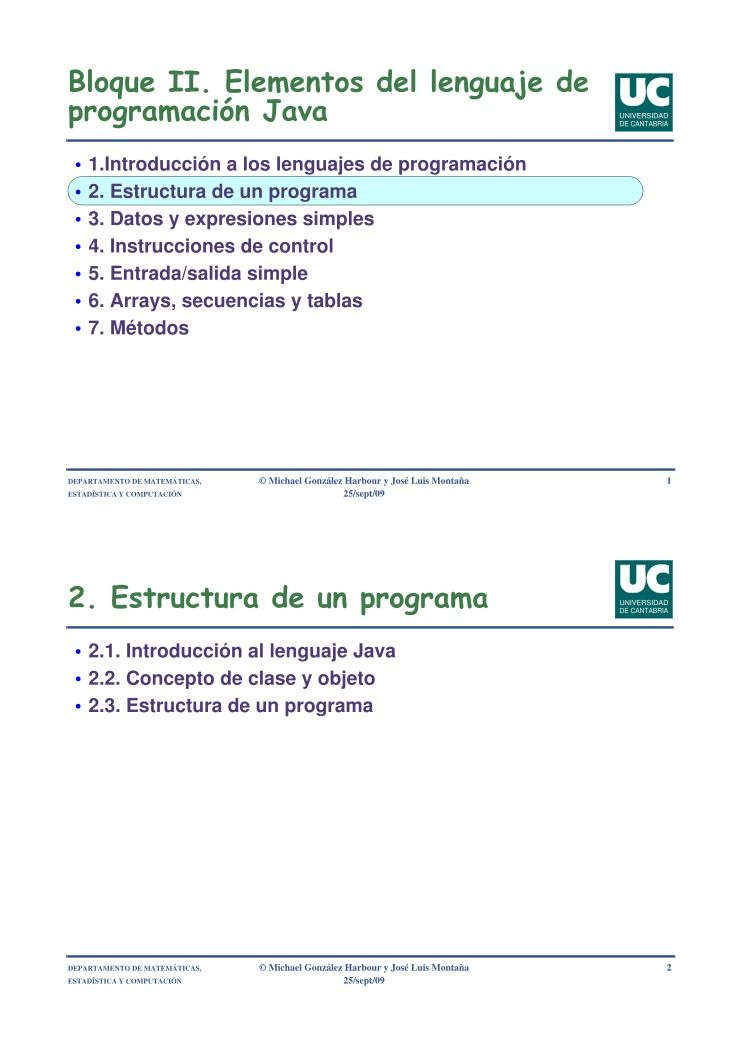 Bloque II. Elementos del lenguaje de programación Java

UC
UNIVERSIDAD DE CANTABRIA

• 1.Introducción a los lenguajes de programación
• 2. Estructura de un programa
• 3. Datos y expresiones simples
• 4. Instrucciones de control
• 5. Entrada/salida simple
• 6. Arrays, secuencias y tablas
• 7. Métodos

DEPARTAMENTO DE MATEMÁTICAS, ESTADÍSTICA Y COMPUTACIÓN

© Michael González Harbour y José Luis Montaña
25/sept/09

1

2. Estructura de un programa

UC
UNIVERSIDAD DE CANTABRIA

• 2.1. Introducción al lenguaje Java
• 2.2. Concepto de clase y objeto
• 2.3. Estructura de un programa

DEPARTAMENTO DE MATEMÁTICAS, ESTADÍSTICA Y COMPUTACIÓN

© Michael González Harbour y José Luis Montaña
25/sept/09

2